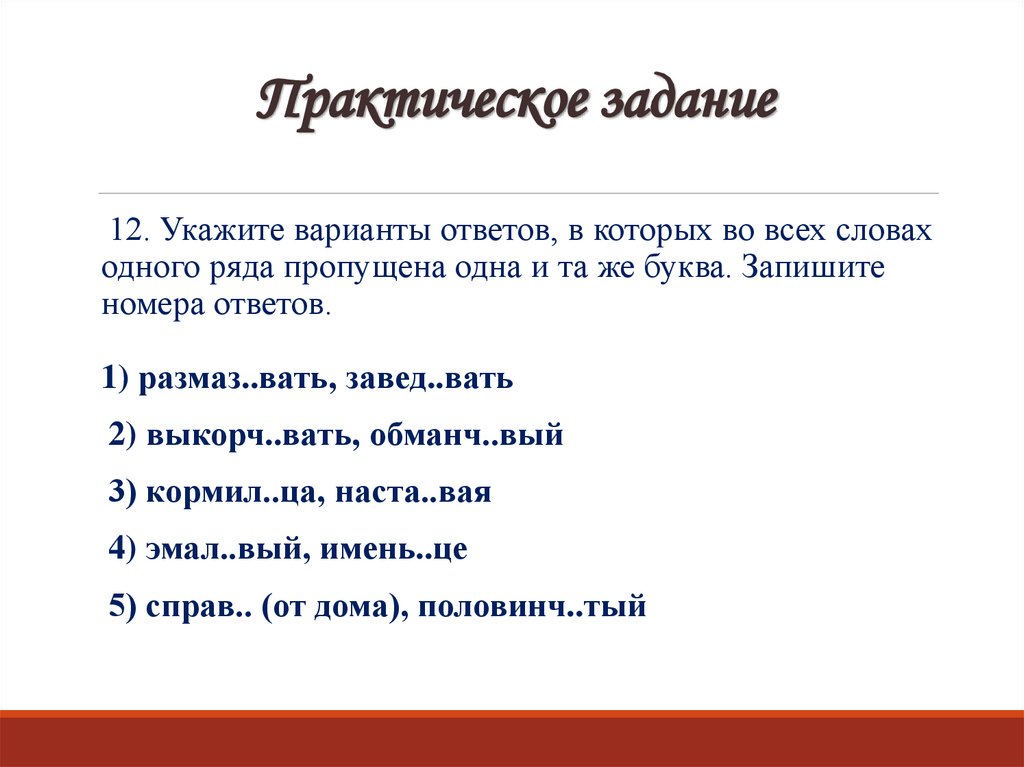 Практическое задание

12. Укажите варианты ответов, в которых во всех словах одного ряда пропущена одна и та же буква. Запишите номера ответов.

1) размаз..вать, завед..вать

2) выкорч..вать, обманч..вый

3) кормил..ца, наста..вая

4) эмал..вый, имень..це

5) справ.. (от дома), половинч..тый